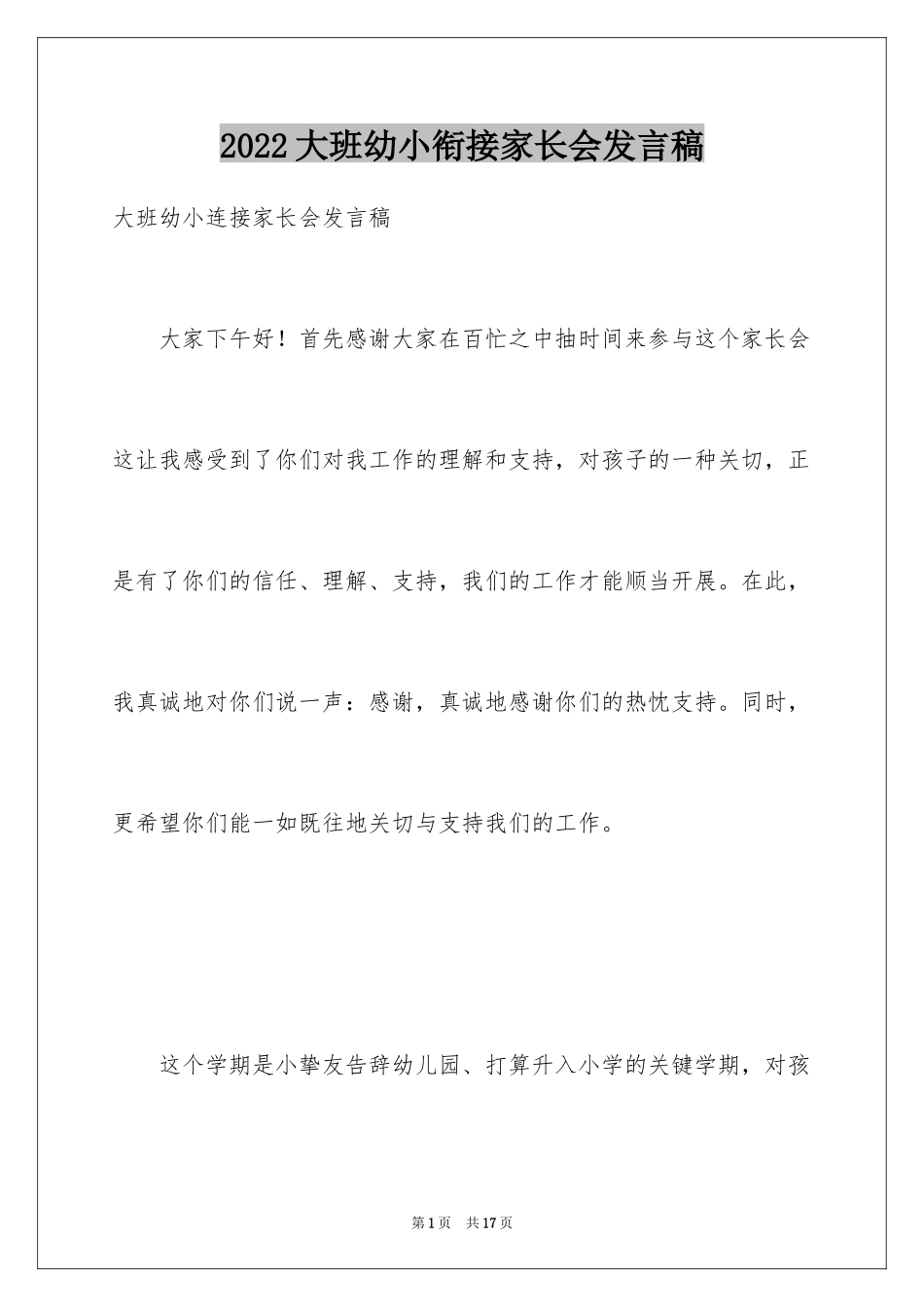 2022大班幼小衔接家长会发言稿

大班幼小连接家长会发言稿

大家下午好！首先感谢大家在百忙之中抽时间来参与这个家长会这让我感受到了你们对我工作的理解和支持，对孩子的一种关切，正是有了你们的信任、理解、支持，我们的工作才能顺当开展。在此，我真诚地对你们说一声：感谢，真诚地感谢你们的热忱支持。同时，更希望你们能一如既往地关切与支持我们的工作。

这个学期是小挚友告辞幼儿园、打算升入小学的关键学期，对孩

第1页　共17页